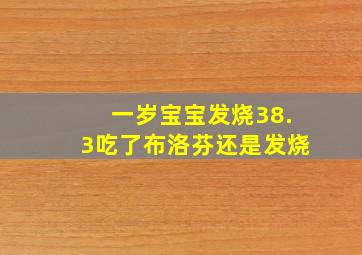 一岁宝宝发烧38.3吃了布洛芬还是发烧